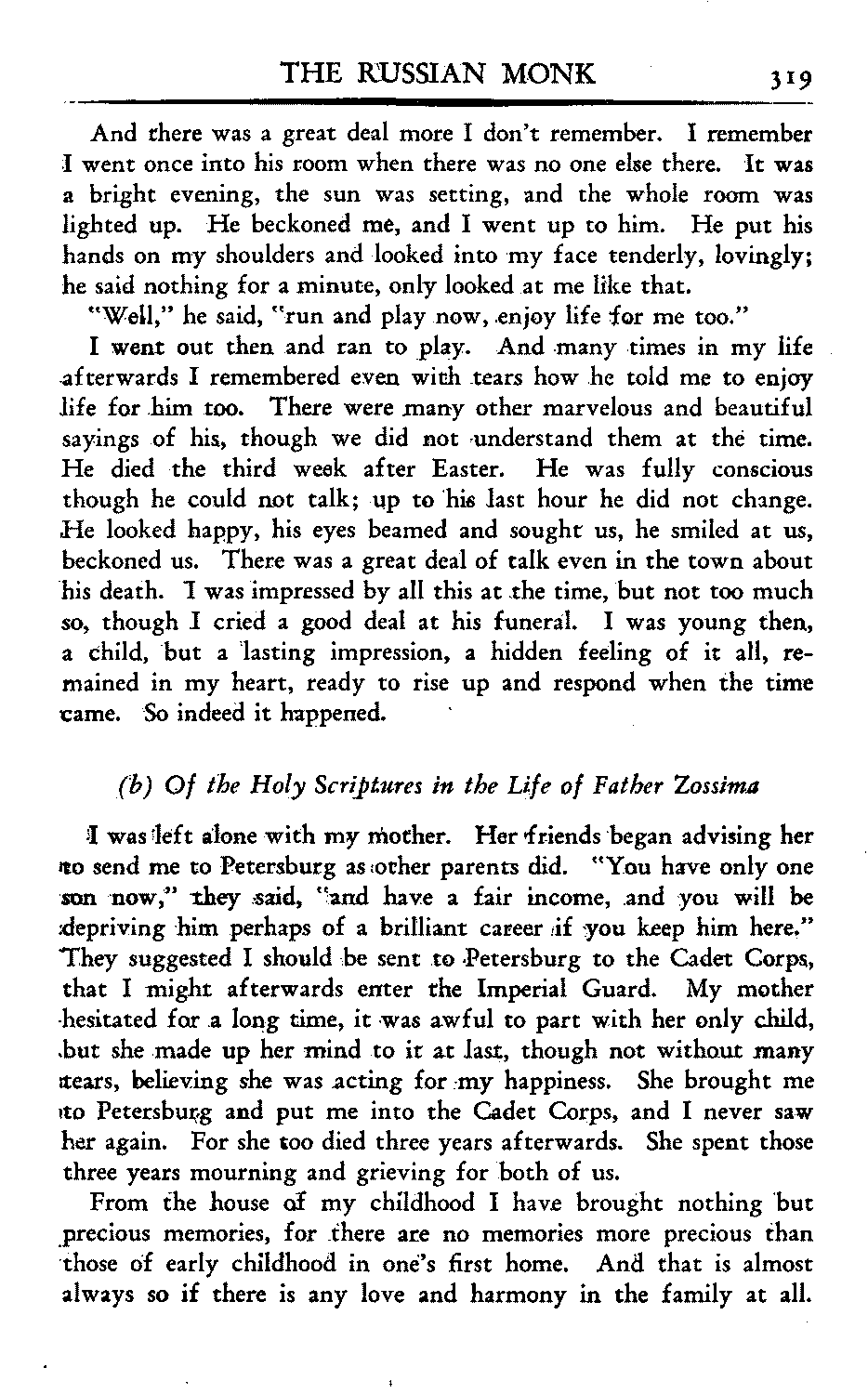 THE RUSSIAN MONK 319

And there was a great deal more I don't remember. I remember I went once into his room when there was no one else there. It was a bright evening, the sun was setting, and the whole room was lighted up. He beckoned me, and I went up to him. He put his hands on my shoulders and looked into my face tenderly, lovingly; he said nothing for a minute, only looked at me like that.

"Well," he said, "run and play now, enjoy life for me too."

I went out then and ran to play. And many times in my life afterwards I remembered even with tears how he told me to enjoy life for him too. There were many other marvelous and beautiful sayings of his, though we did not understand them at the time. He died the third week after Easter. He was fully conscious though he could not talk; up to his last hour he did not change. He looked happy, his eyes beamed and sought us, he smiled at us, beckoned us. There was a great deal of talk even in the town about his death. I was impressed by all this at the time, but not too much so, though I cried a good deal at his funeral. I was young then, a child, but a lasting impression, a hidden feeling of it all, remained in my heart, ready to rise up and respond when the time came. So indeed it happened.

(b) Of the Holy Scriptures in the Life of Father Zossima

I was left alone with my mother. Her friends began advising her to send me to Petersburg as other parents did. "You have only one son now," they said, "and have a fair income, and you will be depriving him perhaps of a brilliant career if you keep him here." They suggested I should be sent to Petersburg to the Cadet Corps, that I might afterwards enter the Imperial Guard. My mother hesitated for a long time, it was awful to part with her only child, but she made up her mind to it at last, though not without many tears, believing she was acting for my happiness. She brought me to Petersburg and put me into the Cadet Corps, and I never saw her again. For she too died three years afterwards. She spent those three years mourning and grieving for both of us.

From the house of my childhood I have brought nothing but precious memories, for there are no memories more precious than those of early childhood in one's first home. And that is almost always so if there is any love and harmony in the family at all.